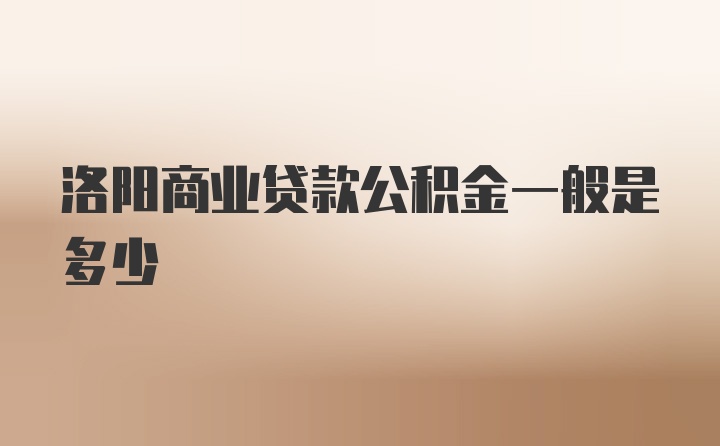 洛阳商业贷款公积金一般是多少